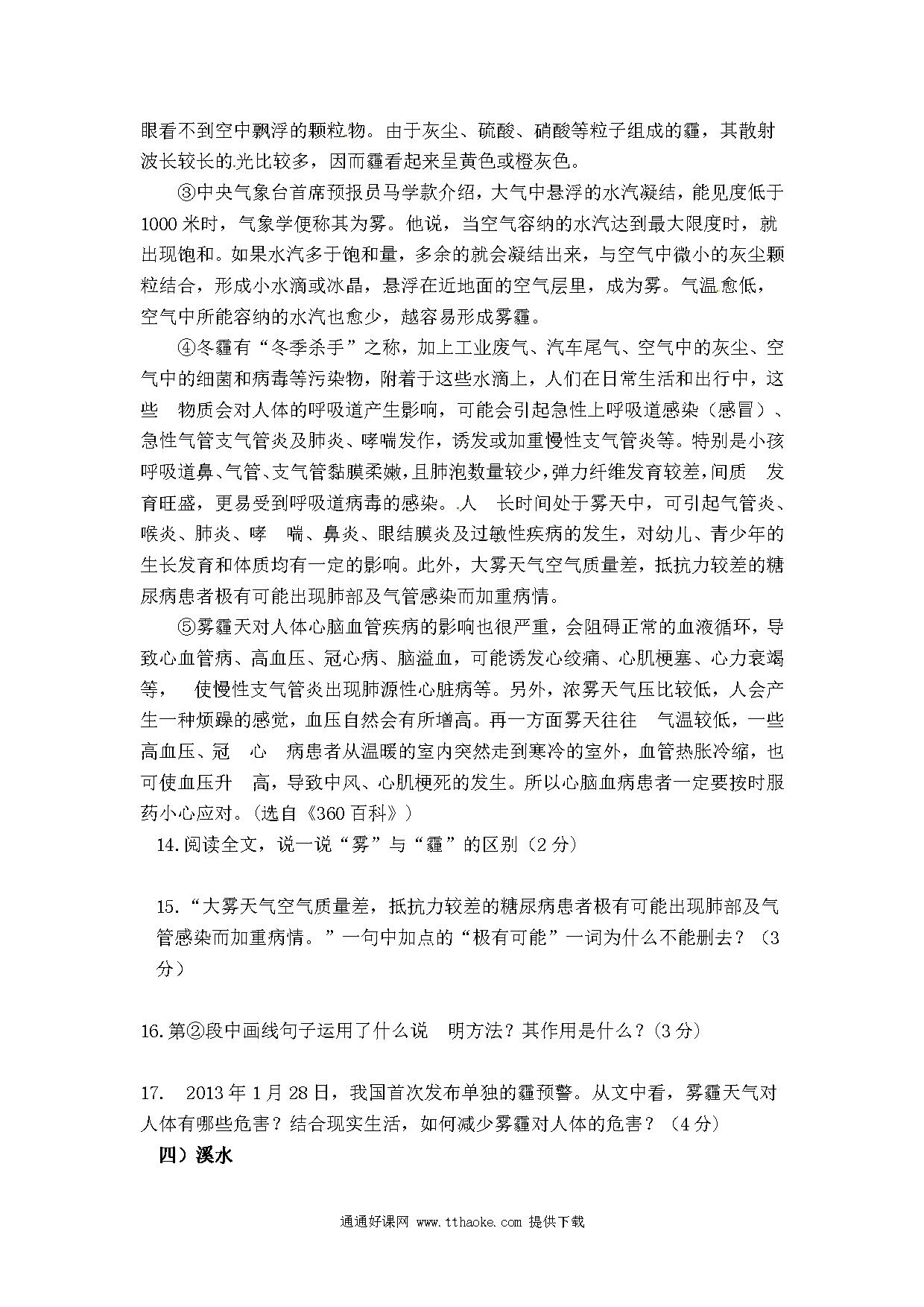 眼看不到空中飘浮的颗粒物。由于灰尘、硫酸、硝酸等粒子组成的霾，其散射波长较长的光比较多，因而霾看起来呈黄色或橙灰色。

③中央气象台首席预报员马学款介绍，大气中悬浮的水汽凝结，能见度低于1000米时，气象学便称其为雾。他说，当空气容纳的水汽达到最大限度时，就出现饱和。如果水汽多于饱和量，多余的就会凝结出来，与空气中微小的灰尘颗粒结合，形成小水滴或冰晶，悬浮在近地面的空气层里，成为雾。气温愈低，空气中所能容纳的水汽也愈少，越容易形成雾霾。

④冬霾有“冬季杀手”之称，加上工业废气、汽车尾气、空气中的灰尘、空气中的细菌和病毒等污染物，附着于这些水滴上，人们在日常生活和出行中，这些 物质会对人体的呼吸道产生影响，可能会引起急性上呼吸道感染（感冒）、急性气管支气管炎及肺炎、哮喘发作，诱发或加重慢性支气管炎等。特别是小孩呼吸道鼻、气管、支气管黏膜柔嫩，且肺泡数量较少，弹力纤维发育较差，间质 发育旺盛，更易受到呼吸道病毒的感染。人 长时间处于雾天中，可引起气管炎、喉炎、肺炎、哮 喘、鼻炎、眼结膜炎及过敏性疾病的发生，对幼儿、青少年的生长发育和体质均有一定的影响。此外，大雾天气空气质量差，抵抗力较差的糖尿病患者极有可能出现肺部及气管感染而加重病情。

⑤雾霾天对人体心脑血管疾病的影响也很严重，会阻碍正常的血液循环，导致心血管病、高血压、冠心病、脑溢血，可能诱发心绞痛、心肌梗塞、心力衰竭等， 使慢性支气管炎出现肺源性心脏病等。另外，浓雾天气压比较低，人会产生一种烦躁的感觉，血压自然会有所增高。再一方面雾天往往 气温较低，一些高血压、冠 心 病患者从温暖的室内突然走到寒冷的室外，血管热胀冷缩，也可使血压升 高，导致中风、心肌梗死的发生。所以心脑血病患者一定要按时服药小心应对。(选自《360百科》)

14.阅读全文，说一说“雾”与“霾”的区别（2分）

15.“大雾天气空气质量差，抵抗力较差的糖尿病患者极有可能出现肺部及气管感染而加重病情。”一句中加点的“极有可能”一词为什么不能删去？（3分）

16.第②段中画线句子运用了什么说 明方法？其作用是什么？(3分)

17. 2013年1月28日，我国首次发布单独的霾预警。从文中看，雾霾天气对人体有哪些危害？结合现实生活，如何减少雾霾对人体的危害？（4分）

四）溪水

通通好课网 www.tthaoke.com 提供下载